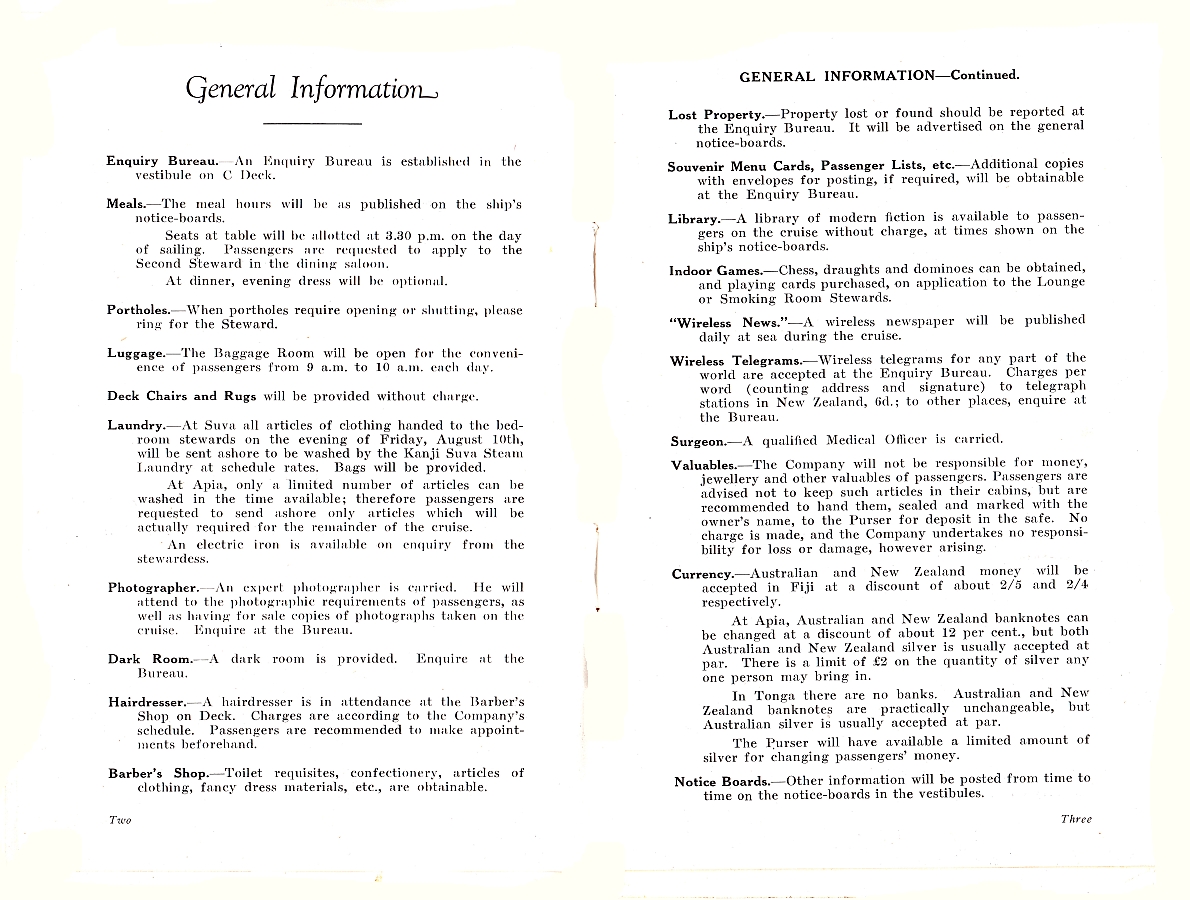 General Information

**Enquiry Bureau.**—An Enquiry Bureau is established in the vestibule on C Deck.

**Meals.**—The meal hours will be as published on the ship's notice-boards.

Seats at table will be allotted at 3.30 p.m. on the day of sailing. Passengers are requested to apply to the Second Steward in the dining saloon.

At dinner, evening dress will be optional.

**Portholes.**—When portholes require opening or shutting, please ring for the Steward.

**Luggage.**—The Baggage Room will be open for the convenience of passengers from 9 a.m. to 10 a.m. each day.

**Deck Chairs and Rugs** will be provided without charge.

**Laundry.**—At Suva all articles of clothing handed to the bedroom stewards on the evening of Friday, August 10th, will be sent ashore to be washed by the Kanji Suva Steam Laundry at schedule rates. Bags will be provided.

At Apia, only a limited number of articles can be washed in the time available; therefore passengers are requested to send ashore only articles which will be actually required for the remainder of the cruise.

An electric iron is available on enquiry from the stewardess.

**Photographer.**—An expert photographer is carried. He will attend to the photographic requirements of passengers, as well as having for sale copies of photographs taken on the cruise. Enquire at the Bureau.

**Dark Room.**—A dark room is provided. Enquire at the Bureau.

**Hairdresser.**—A hairdresser is in attendance at the Barber's Shop on Deck. Charges are according to the Company's schedule. Passengers are recommended to make appointments beforehand.

**Barber's Shop.**—Toilet requisites, confectionery, articles of clothing, fancy dress materials, etc., are obtainable.

Two

GENERAL INFORMATION—Continued.

**Lost Property.**—Property lost or found should be reported at the Enquiry Bureau. It will be advertised on the general notice-boards.

**Souvenir Menu Cards, Passenger Lists, etc.**—Additional copies with envelopes for posting, if required, will be obtainable at the Enquiry Bureau.

**Library.**—A library of modern fiction is available to passengers on the cruise without charge, at times shown on the ship's notice-boards.

**Indoor Games.**—Chess, draughts and dominoes can be obtained, and playing cards purchased, on application to the Lounge or Smoking Room Stewards.

**"Wireless News."**—A wireless newspaper will be published daily at sea during the cruise.

**Wireless Telegrams.**—Wireless telegrams for any part of the world are accepted at the Enquiry Bureau. Charges per word (counting address and signature) to telegraph stations in New Zealand, 6d.; to other places, enquire at the Bureau.

**Surgeon.**—A qualified Medical Officer is carried.

**Valuables.**—The Company will not be responsible for money, jewellery and other valuables of passengers. Passengers are advised not to keep such articles in their cabins, but are recommended to hand them, sealed and marked with the owner's name, to the Purser for deposit in the safe. No charge is made, and the Company undertakes no responsibility for loss or damage, however arising.

**Currency.**—Australian and New Zealand money will be accepted in Fiji at a discount of about 2/5 and 2/4 respectively.

At Apia, Australian and New Zealand banknotes can be changed at a discount of about 12 per cent., but both Australian and New Zealand silver is usually accepted at par. There is a limit of £2 on the quantity of silver any one person may bring in.

In Tonga there are no banks. Australian and New Zealand banknotes are practically unchangeable, but Australian silver is usually accepted at par.

The Purser will have available a limited amount of silver for changing passengers' money.

**Notice Boards.**—Other information will be posted from time to time on the notice-boards in the vestibules.

Three